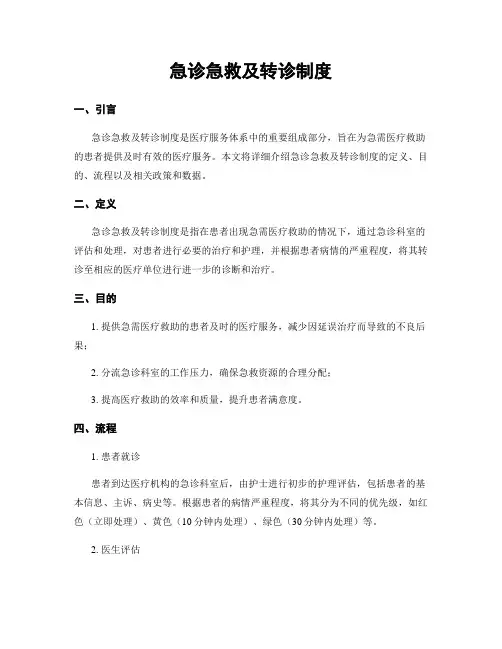 急诊急救及转诊制度

一、引言

急诊急救及转诊制度是医疗服务体系中的重要组成部分，旨在为急需医疗救助的患者提供及时有效的医疗服务。本文将详细介绍急诊急救及转诊制度的定义、目的、流程以及相关政策和数据。

二、定义

急诊急救及转诊制度是指在患者出现急需医疗救助的情况下，通过急诊科室的评估和处理，对患者进行必要的治疗和护理，并根据患者病情的严重程度，将其转诊至相应的医疗单位进行进一步的诊断和治疗。

三、目的

1. 提供急需医疗救助的患者及时的医疗服务，减少因延误治疗而导致的不良后果；

2. 分流急诊科室的工作压力，确保急救资源的合理分配；

3. 提高医疗救助的效率和质量，提升患者满意度。

四、流程

1. 患者就诊

患者到达医疗机构的急诊科室后，由护士进行初步的护理评估，包括患者的基本信息、主诉、病史等。根据患者的病情严重程度，将其分为不同的优先级，如红色（立即处理）、黄色（10分钟内处理）、绿色（30分钟内处理）等。

2. 医生评估